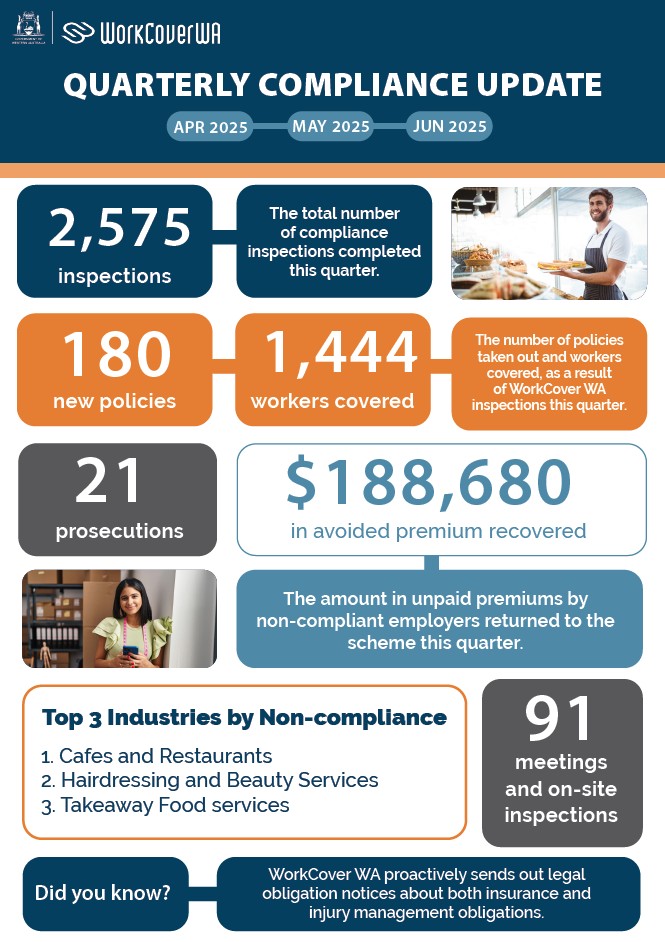 GOVERNMENT OF WESTERN AUSTRALIA

WorkCover WA

QUARTERLY COMPLIANCE UPDATE

APR 2025 MAY 2025 JUN 2025

2,575 inspections

The total number of compliance inspections completed this quarter.

180 new policies

1,444 workers covered

The number of policies taken out and workers covered, as a result of WorkCover WA inspections this quarter.

21 prosecutions

$188,680 in avoided premium recovered

The amount in unpaid premiums by non-compliant employers returned to the scheme this quarter.

Top 3 Industries by Non-compliance

1. Cafes and Restaurants
2. Hairdressing and Beauty Services
3. Takeaway Food services

91 meetings and on-site inspections

Did you know?

WorkCover WA proactively sends out legal obligation notices about both insurance and injury management obligations.